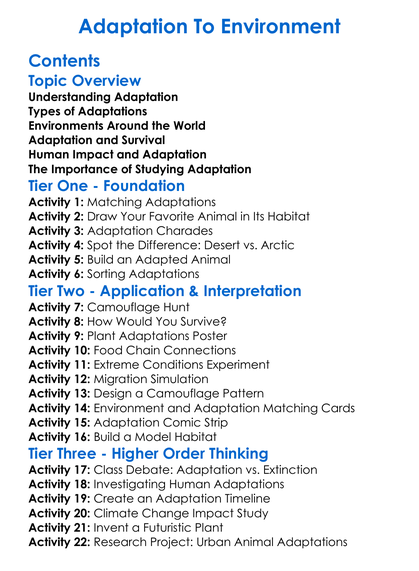 Adaptation To Environment

Contents

Topic Overview

Understanding Adaptation
Types of Adaptations
Environments Around the World
Adaptation and Survival
Human Impact and Adaptation
The Importance of Studying Adaptation

Tier One - Foundation

Activity 1: Matching Adaptations
Activity 2: Draw Your Favorite Animal in Its Habitat
Activity 3: Adaptation Charades
Activity 4: Spot the Difference: Desert vs. Arctic
Activity 5: Build an Adapted Animal
Activity 6: Sorting Adaptations

Tier Two - Application & Interpretation

Activity 7: Camouflage Hunt
Activity 8: How Would You Survive?
Activity 9: Plant Adaptations Poster
Activity 10: Food Chain Connections
Activity 11: Extreme Conditions Experiment
Activity 12: Migration Simulation
Activity 13: Design a Camouflage Pattern
Activity 14: Environment and Adaptation Matching Cards
Activity 15: Adaptation Comic Strip
Activity 16: Build a Model Habitat

Tier Three - Higher Order Thinking

Activity 17: Class Debate: Adaptation vs. Extinction
Activity 18: Investigating Human Adaptations
Activity 19: Create an Adaptation Timeline
Activity 20: Climate Change Impact Study
Activity 21: Invent a Futuristic Plant
Activity 22: Research Project: Urban Animal Adaptations